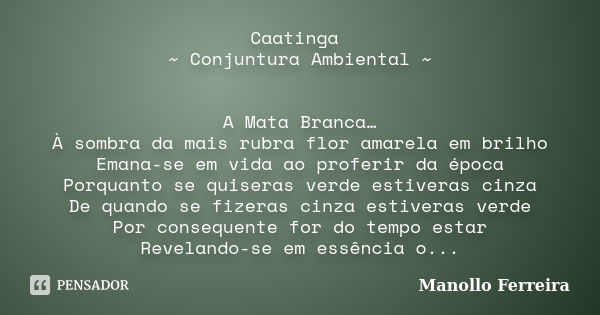 Caatinga
~ Conjuntura Ambiental ~

A Mata Branca…
À sombra da mais rubra flor amarela em brilho
Emana-se em vida ao proferir da época
Porquanto se quiseras verde estiveras cinza
De quando se fizeras cinza estiveras verde
Por consequente for do tempo estar
Revelando-se em essência o...

PENSADOR

Manollo Ferreira